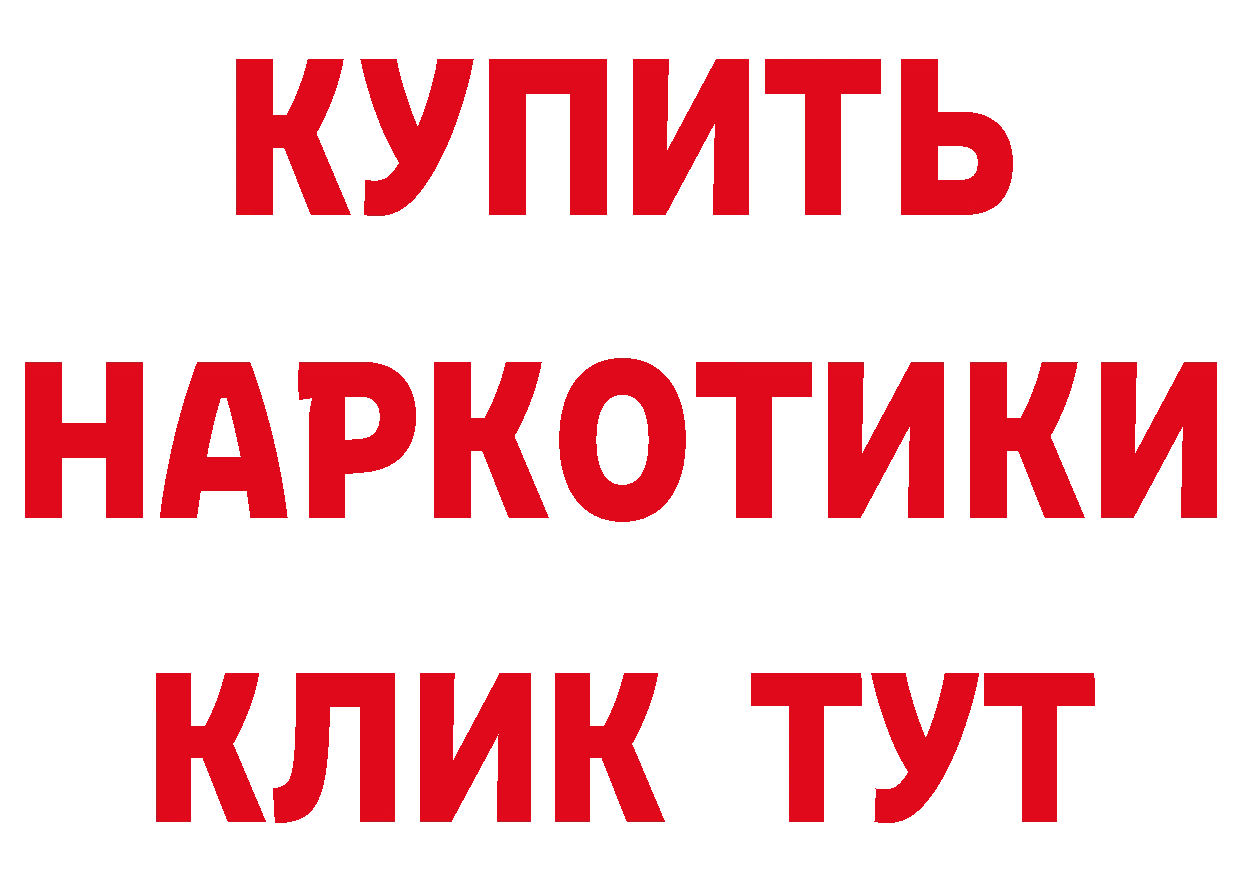 КУПИТЬ
НАРКОТИКИ
КЛИК ТУТ